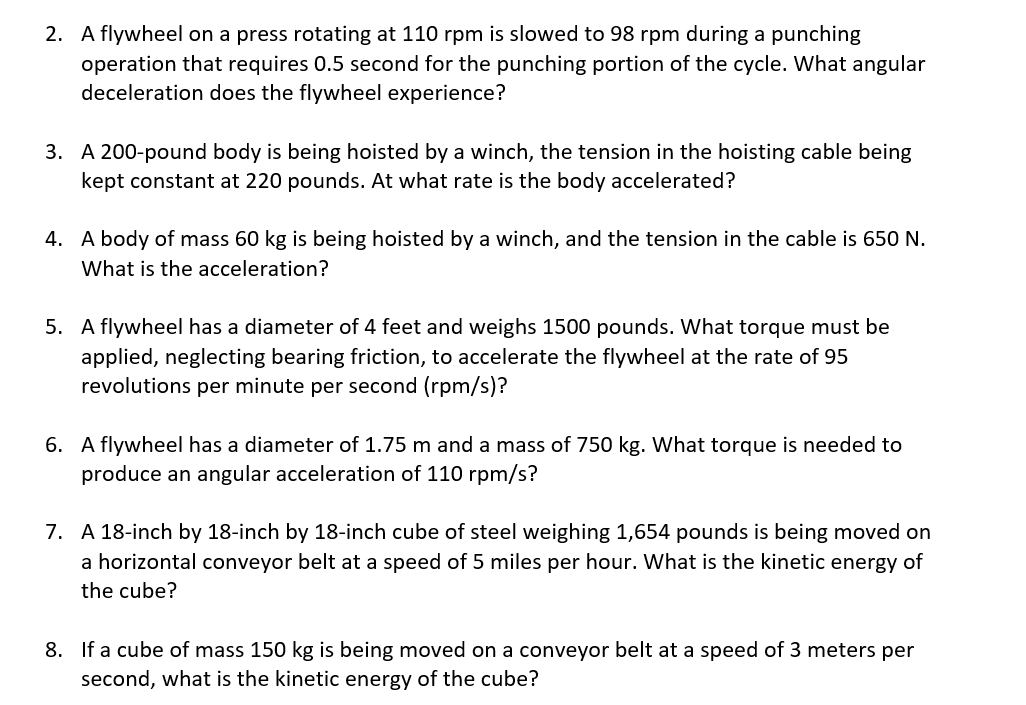 2. A flywheel on a press rotating at 110 rpm is slowed to 98 rpm during a punching operation that requires 0.5 second for the punching portion of the cycle. What angular deceleration does the flywheel experience?

3. A 200-pound body is being hoisted by a winch, the tension in the hoisting cable being kept constant at 220 pounds. At what rate is the body accelerated?

4. A body of mass 60 kg is being hoisted by a winch, and the tension in the cable is 650 N. What is the acceleration?

5. A flywheel has a diameter of 4 feet and weighs 1500 pounds. What torque must be applied, neglecting bearing friction, to accelerate the flywheel at the rate of 95 revolutions per minute per second (rpm/s)?

6. A flywheel has a diameter of 1.75 m and a mass of 750 kg. What torque is needed to produce an angular acceleration of 110 rpm/s?

7. A 18-inch by 18-inch by 18-inch cube of steel weighing 1,654 pounds is being moved on a horizontal conveyor belt at a speed of 5 miles per hour. What is the kinetic energy of the cube?

8. If a cube of mass 150 kg is being moved on a conveyor belt at a speed of 3 meters per second, what is the kinetic energy of the cube?